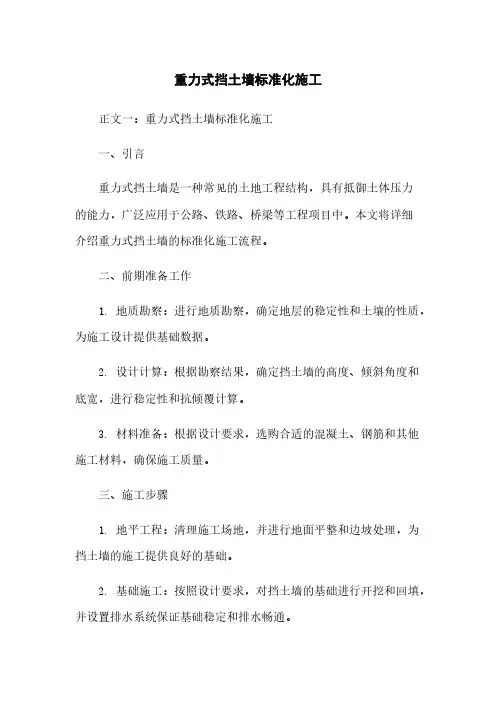 重力式挡土墙标准化施工

正文一：重力式挡土墙标准化施工

一、引言

重力式挡土墙是一种常见的土地工程结构，具有抵御土体压力的能力，广泛应用于公路、铁路、桥梁等工程项目中。本文将详细介绍重力式挡土墙的标准化施工流程。

二、前期准备工作

1. 地质勘察：进行地质勘察，确定地层的稳定性和土壤的性质，为施工设计提供基础数据。

2. 设计计算：根据勘察结果，确定挡土墙的高度、倾斜角度和底宽，进行稳定性和抗倾覆计算。

3. 材料准备：根据设计要求，选购合适的混凝土、钢筋和其他施工材料，确保施工质量。

三、施工步骤

1. 地平工程：清理施工场地，并进行地面平整和边坡处理，为挡土墙的施工提供良好的基础。

2. 基础施工：按照设计要求，对挡土墙的基础进行开挖和回填，并设置排水系统保证基础稳定和排水畅通。